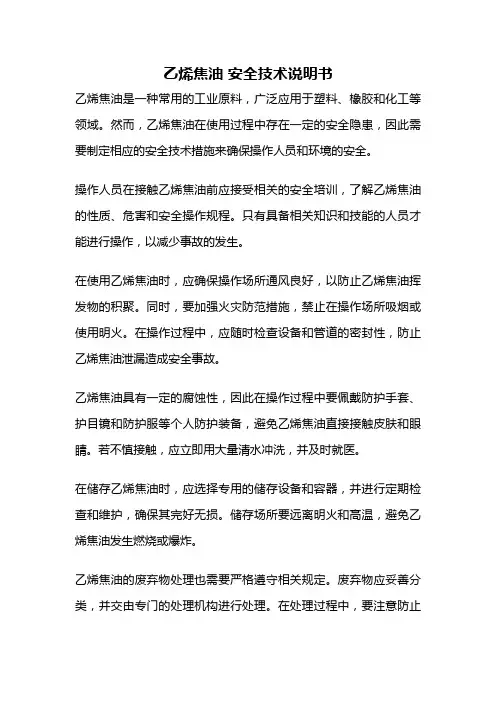 乙烯焦油 安全技术说明书

乙烯焦油是一种常用的工业原料，广泛应用于塑料、橡胶和化工等领域。然而，乙烯焦油在使用过程中存在一定的安全隐患，因此需要制定相应的安全技术措施来确保操作人员和环境的安全。

操作人员在接触乙烯焦油前应接受相关的安全培训，了解乙烯焦油的性质、危害和安全操作规程。只有具备相关知识和技能的人员才能进行操作，以减少事故的发生。

在使用乙烯焦油时，应确保操作场所通风良好，以防止乙烯焦油挥发物的积聚。同时，要加强火灾防范措施，禁止在操作场所吸烟或使用明火。在操作过程中，应随时检查设备和管道的密封性，防止乙烯焦油泄漏造成安全事故。

乙烯焦油具有一定的腐蚀性，因此在操作过程中要佩戴防护手套、护目镜和防护服等个人防护装备，避免乙烯焦油直接接触皮肤和眼睛。若不慎接触，应立即用大量清水冲洗，并及时就医。

在储存乙烯焦油时，应选择专用的储存设备和容器，并进行定期检查和维护，确保其完好无损。储存场所要远离明火和高温，避免乙烯焦油发生燃烧或爆炸。

乙烯焦油的废弃物处理也需要严格遵守相关规定。废弃物应妥善分类，并交由专门的处理机构进行处理。在处理过程中，要注意防止